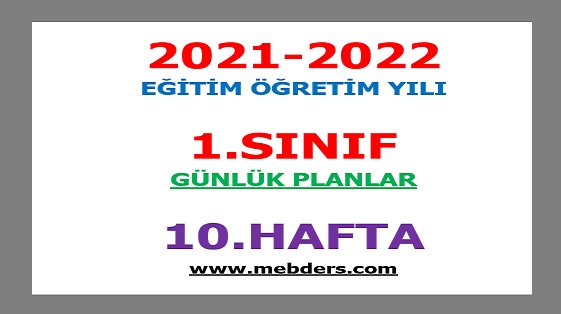 2021-2022
EĞİTİM ÖĞRETİM YILI

1.SINIF
GÜNLÜK PLANLAR

10.HAFTA
www.mebders.com